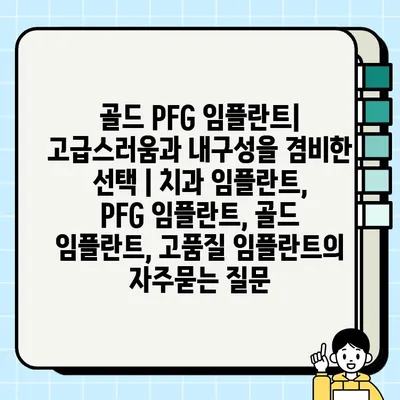 골드 PFG 임플란트| 고급스러움과 내구성을 겸비한 선택 | 치과 임플란트, PFG 임플란트, 골드 임플란트, 고품질 임플란트의 자주묻는 질문